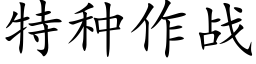 特种作战